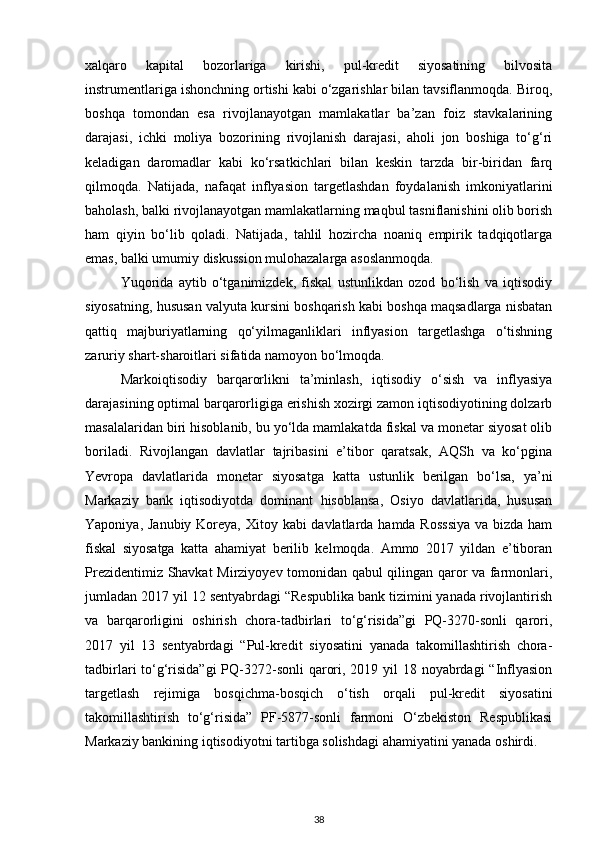 xalqaro kapital bozorlariga kirishi, pul-kredit siyosatining bilvosita instrumentlariga ishonchning ortishi kabi o‘zgarishlar bilan tavsiflanmoqda. Biroq, boshqa tomondan esa rivojlanayotgan mamlakatlar ba’zan foiz stavkalarining darajasi, ichki moliya bozorining rivojlanish darajasi, aholi jon boshiga to‘g‘ri keladigan daromadlar kabi ko‘rsatkichlari bilan keskin tarzda bir-biridan farq qilmoqda. Natijada, nafaqat inflyasion targetlashdan foydalanish imkoniyatlarini baholash, balki rivojlanayotgan mamlakatlarning maqbul tasniflanishini olib borish ham qiyin bo‘lib qoladi. Natijada, tahlil hozircha noaniq empirik tadqiqotlarga emas, balki umumiy diskussion mulohazalarga asoslanmoqda.

Yuqorida aytib o‘tganimizdek, fiskal ustunlikdan ozod bo‘lish va iqtisodiy siyosatning, hususan valyuta kursini boshqarish kabi boshqa maqsadlarga nisbatan qattiq majburiyatlarning qo‘yilmaganliklari inflyasion targetlashga o‘tishning zaruriy shart-sharoitlari sifatida namoyon bo‘lmoqda.

Markoiqtisodiy barqarorlikni ta’minlash, iqtisodiy o‘sish va inflyasiya darajasining optimal barqarorligiga erishish xozirgi zamon iqtisodiyotining dolzarb masalalaridan biri hisoblanib, bu yo‘lda mamlakatda fiskal va monetar siyosat olib boriladi. Rivojlangan davlatlar tajribasini e’tibor qaratsak, AQSh va ko‘pgina Yevropa davlatlarida monetar siyosatga katta ustunlik berilgan bo‘lsa, ya’ni Markaziy bank iqtisodiyotda dominant hisoblansa, Osiyo davlatlarida, hususan Yaponiya, Janubiy Koreya, Xitoy kabi davlatlarda hamda Rosssiya va bizda ham fiskal siyosatga katta ahamiyat berilib kelmoqda. Ammo 2017 yildan e’tiboran Prezidentimiz Shavkat Mirziyoyev tomonidan qabul qilingan qaror va farmonlari, jumladan 2017 yil 12 sentyabrdagi “Respublika bank tizimini yanada rivojlantirish va barqarorligini oshirish chora-tadbirlari to‘g‘risida”gi PQ-3270-sonli qarori, 2017 yil 13 sentyabrdagi “Pul-kredit siyosatini yanada takomillashtirish chora-tadbirlari to‘g‘risida”gi PQ-3272-sonli qarori, 2019 yil 18 noyabrdagi “Inflyasion targetlash rejimiga bosqichma-bosqich o‘tish orqali pul-kredit siyosatini takomillashtirish to‘g‘risida” PF-5877-sonli farmoni O‘zbekiston Respublikasi Markaziy bankining iqtisodiyotni tartibga solishdagi ahamiyatini yanada oshirdi.

38